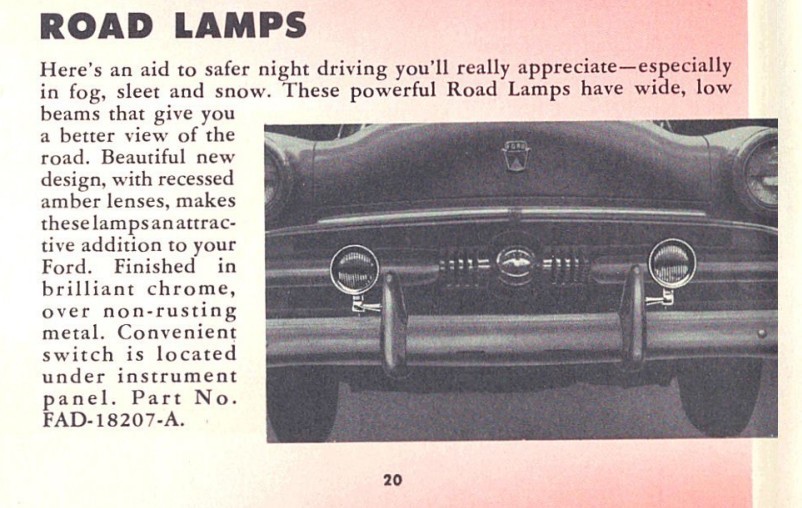 ROAD LAMPS

Here's an aid to safer night driving you'll really appreciate—especially in fog, sleet and snow. These powerful Road Lamps have wide, low beams that give you a better view of the road. Beautiful new design, with recessed amber lenses, makes these lamps an attractive addition to your Ford. Finished in brilliant chrome, over non-rusting metal. Convenient switch is located under instrument panel. Part No. FAD-18207-A.

20